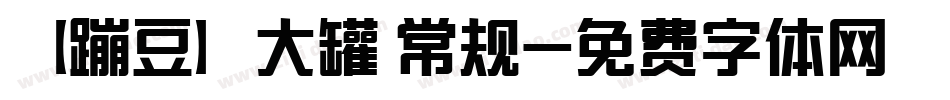 【蹦豆】 大罐 常规-免费字体网